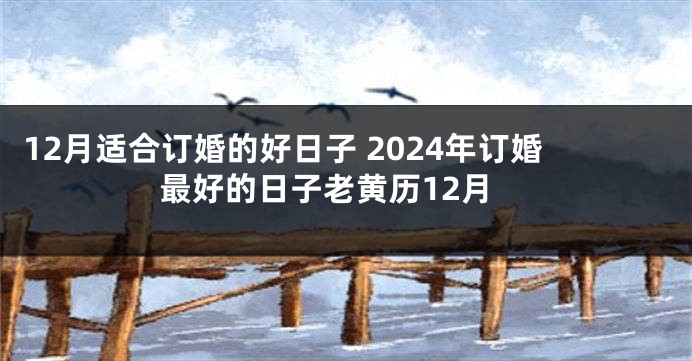 12月适合订婚的好日子 2024年订婚最好的日子老黄历12月